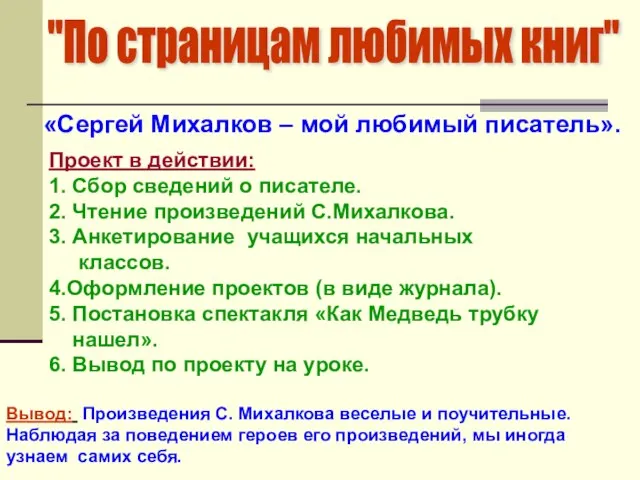 "По страницам любимых книг"

«Сергей Михалков – мой любимый писатель».

Проект в действии:
1. Сбор сведений о писателе.
2. Чтение произведений С.Михалкова.
3. Анкетирование учащихся начальных классов.
4.Оформление проектов (в виде журнала).
5. Постановка спектакля «Как Медведь трубку нашел».
6. Вывод по проекту на уроке.

Вывод: Произведения С. Михалкова веселые и поучительные. Наблюдая за поведением героев его произведений, мы иногда узнаем самих себя.